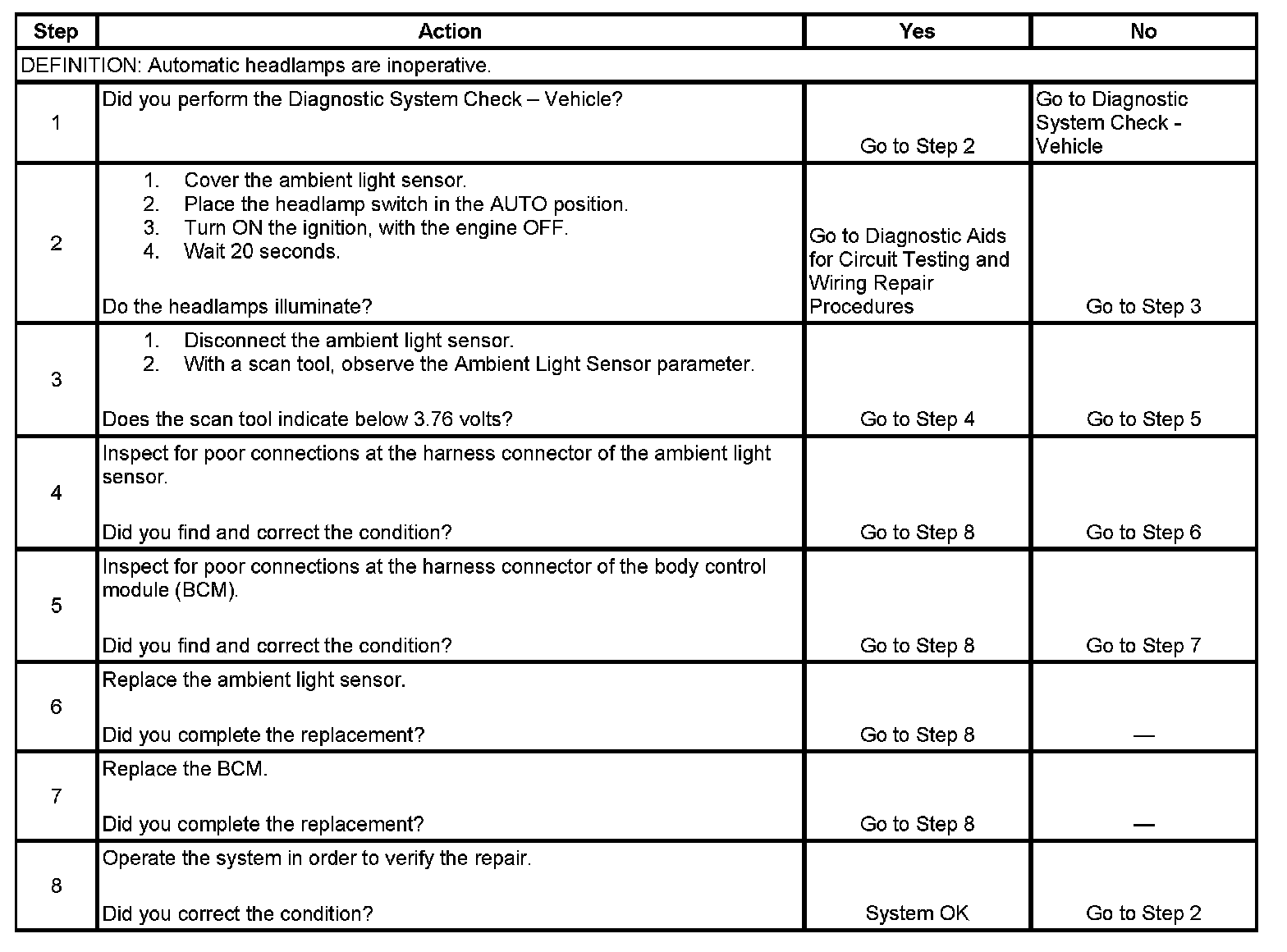 | Step | Action | Yes | No |
|---|---|---|---|
| DEFINITION: Automatic headlamps are inoperative. | | | |
| 1 | Did you perform the Diagnostic System Check – Vehicle? | Go to Step 2 | Go to Diagnostic System Check - Vehicle |
| 2 | 1. Cover the ambient light sensor. 2. Place the headlamp switch in the AUTO position. 3. Turn ON the ignition, with the engine OFF. 4. Wait 20 seconds. Do the headlamps illuminate? | Go to Diagnostic Aids for Circuit Testing and Wiring Repair Procedures | Go to Step 3 |
| 3 | 1. Disconnect the ambient light sensor. 2. With a scan tool, observe the Ambient Light Sensor parameter. Does the scan tool indicate below 3.76 volts? | Go to Step 4 | Go to Step 5 |
| 4 | Inspect for poor connections at the harness connector of the ambient light sensor. Did you find and correct the condition? | Go to Step 8 | Go to Step 6 |
| 5 | Inspect for poor connections at the harness connector of the body control module (BCM). Did you find and correct the condition? | Go to Step 8 | Go to Step 7 |
| 6 | Replace the ambient light sensor. Did you complete the replacement? | Go to Step 8 | — |
| 7 | Replace the BCM. Did you complete the replacement? | Go to Step 8 | — |
| 8 | Operate the system in order to verify the repair. Did you correct the condition? | System OK | Go to Step 2 |